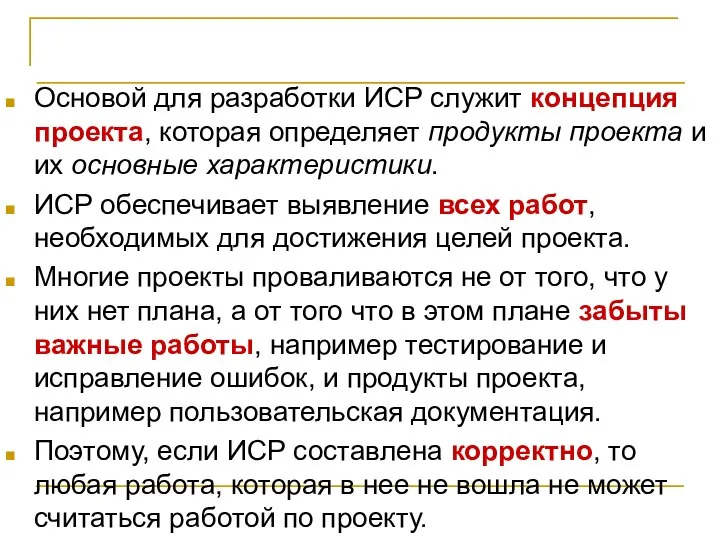 Основой для разработки ИСР служит концепция проекта, которая определяет продукты проекта и их основные характеристики.

ИСР обеспечивает выявление всех работ, необходимых для достижения целей проекта.

Многие проекты проваливаются не от того, что у них нет плана, а от того что в этом плане забыты важные работы, например тестирование и исправление ошибок, и продукты проекта, например пользовательская документация.

Поэтому, если ИСР составлена корректно, то любая работа, которая в нее не вошла не может считаться работой по проекту.